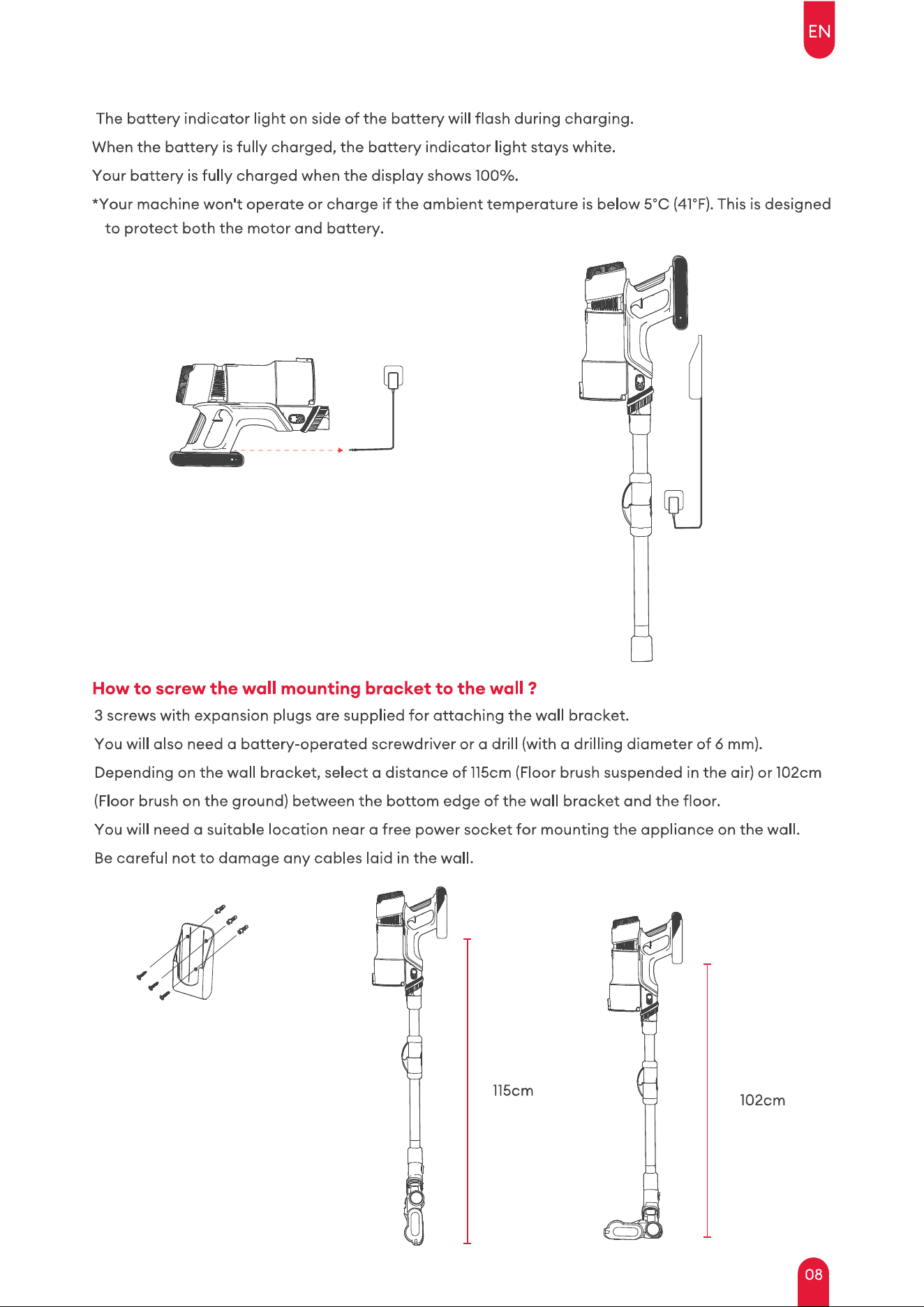 EN

The battery indicator light on side of the battery will flash during charging.

When the battery is fully charged, the battery indicator light stays white.

Your battery is fully charged when the display shows 100%.

*Your machine won't operate or charge if the ambient temperature is below 5°C (41°F). This is designed to protect both the motor and battery.

How to screw the wall mounting bracket to the wall ?

3 screws with expansion plugs are supplied for attaching the wall bracket.

You will also need a battery-operated screwdriver or a drill (with a drilling diameter of 6 mm).

Depending on the wall bracket, select a distance of 115cm (Floor brush suspended in the air) or 102cm (Floor brush on the ground) between the bottom edge of the wall bracket and the floor.

You will need a suitable location near a free power socket for mounting the appliance on the wall.

Be careful not to damage any cables laid in the wall.

115cm

102cm

08